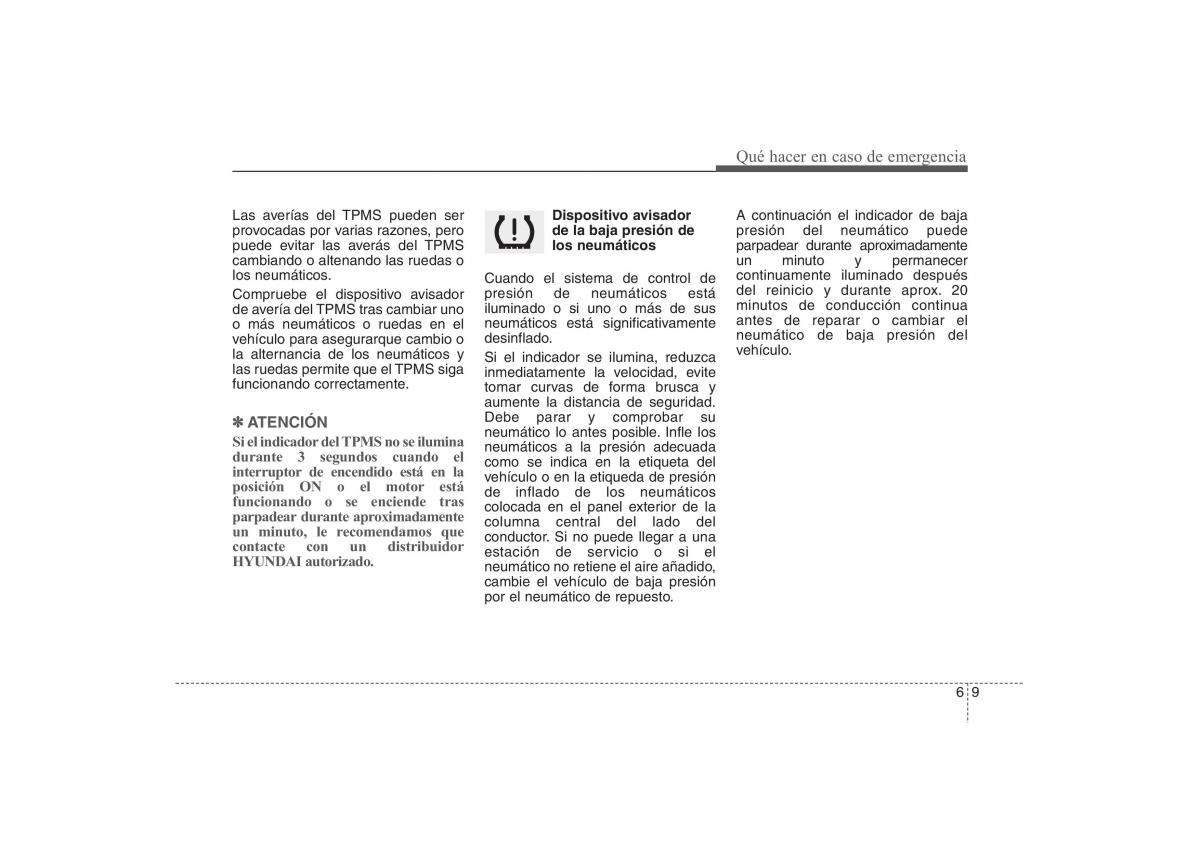 Qué hacer en caso de emergencia

Las averías del TPMS pueden ser provocadas por varias razones, pero puede evitar las averás del TPMS cambiando o altenando las ruedas o los neumáticos.

Compruebe el dispositivo avisador de avería del TPMS tras cambiar uno o más neumáticos o ruedas en el vehículo para asegurarque cambio o la alternancia de los neumáticos y las ruedas permite que el TPMS siga funcionando correctamente.

✽ ATENCIÓN

Si el indicador del TPMS no se ilumina durante 3 segundos cuando el interruptor de encendido está en la posición ON o el motor está funcionando o se enciende tras parpadear durante aproximadamente un minuto, le recomendamos que contacte con un distribuidor HYUNDAI autorizado.

Dispositivo avisador de la baja presión de los neumáticos

Cuando el sistema de control de presión de neumáticos está iluminado o si uno o más de sus neumáticos está significativamente desinflado.

Si el indicador se ilumina, reduzca inmediatamente la velocidad, evite tomar curvas de forma brusca y aumente la distancia de seguridad. Debe parar y comprobar su neumático lo antes posible. Infle los neumáticos a la presión adecuada como se indica en la etiqueta del vehículo o en la etiqueda de presión de inflado de los neumáticos colocada en el panel exterior de la columna central del lado del conductor. Si no puede llegar a una estación de servicio o si el neumático no retiene el aire añadido, cambie el vehículo de baja presión por el neumático de repuesto.

A continuación el indicador de baja presión del neumático puede parpadear durante aproximadamente un minuto y permanecer continuamente iluminado después del reinicio y durante aprox. 20 minutos de conducción continua antes de reparar o cambiar el neumático de baja presión del vehículo.

6 9